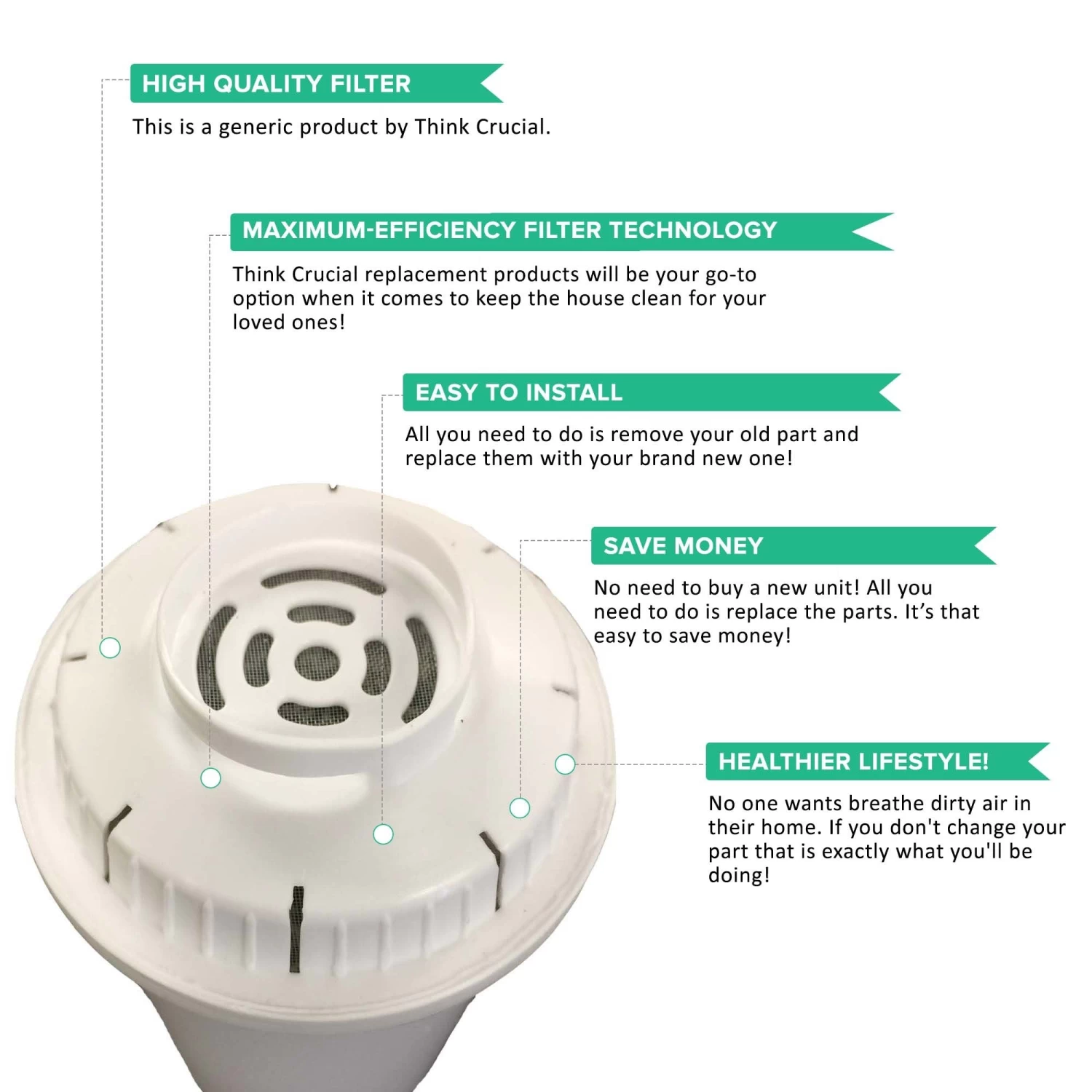 HIGH QUALITY FILTER

This is a generic product by Think Crucial.

MAXIMUM-EFFICIENCY FILTER TECHNOLOGY

Think Crucial replacement products will be your go-to option when it comes to keep the house clean for your loved ones!

EASY TO INSTALL

All you need to do is remove your old part and replace them with your brand new one!

SAVE MONEY

No need to buy a new unit! All you need to do is replace the parts. It's that easy to save money!

HEALTHIER LIFESTYLE!

No one wants breathe dirty air in their home. If you don't change your part that is exactly what you'll be doing!